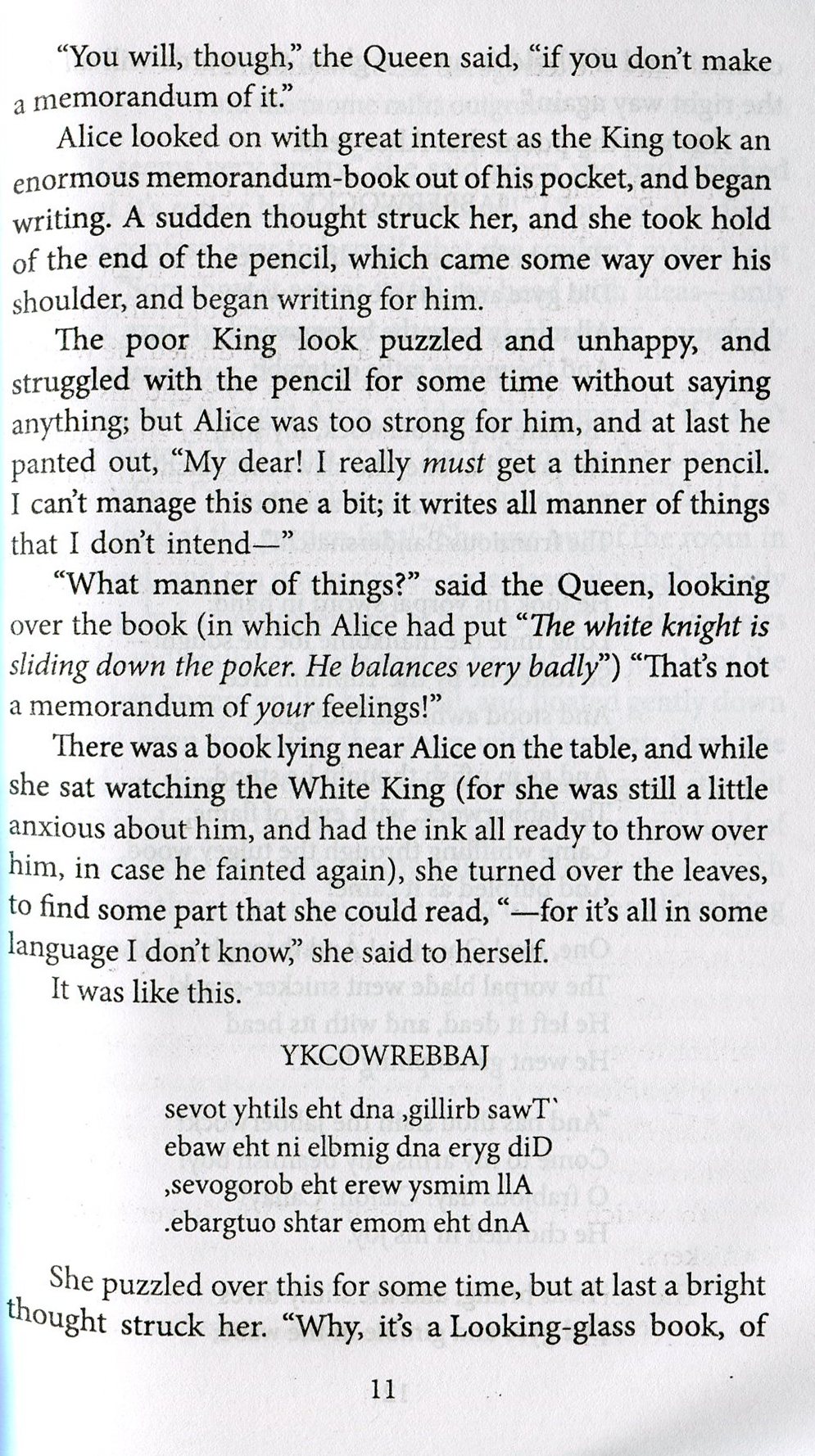 "You will, though," the Queen said, "if you don't make a memorandum of it."

Alice looked on with great interest as the King took an enormous memorandum-book out of his pocket, and began writing. A sudden thought struck her, and she took hold of the end of the pencil, which came some way over his shoulder, and began writing for him.

The poor King look puzzled and unhappy, and struggled with the pencil for some time without saying anything; but Alice was too strong for him, and at last he panted out, "My dear! I really must get a thinner pencil. I can't manage this one a bit; it writes all manner of things that I don't intend—"

"What manner of things?" said the Queen, looking over the book (in which Alice had put "The white knight is sliding down the poker. He balances very badly") "That's not a memorandum of your feelings!"

There was a book lying near Alice on the table, and while she sat watching the White King (for she was still a little anxious about him, and had the ink all ready to throw over him, in case he fainted again), she turned over the leaves, to find some part that she could read, "—for it's all in some language I don't know," she said to herself.

It was like this.

YKCOWREBBAJ

sevot yhtils eht dna ,gillirb sawT`
ebaw eht ni elbmig dna eryg diD
,sevogorob eht erew ysmim llA
.ebargtuo shtar emom eht dnA

She puzzled over this for some time, but at last a bright thought struck her. "Why, it's a Looking-glass book, of

11